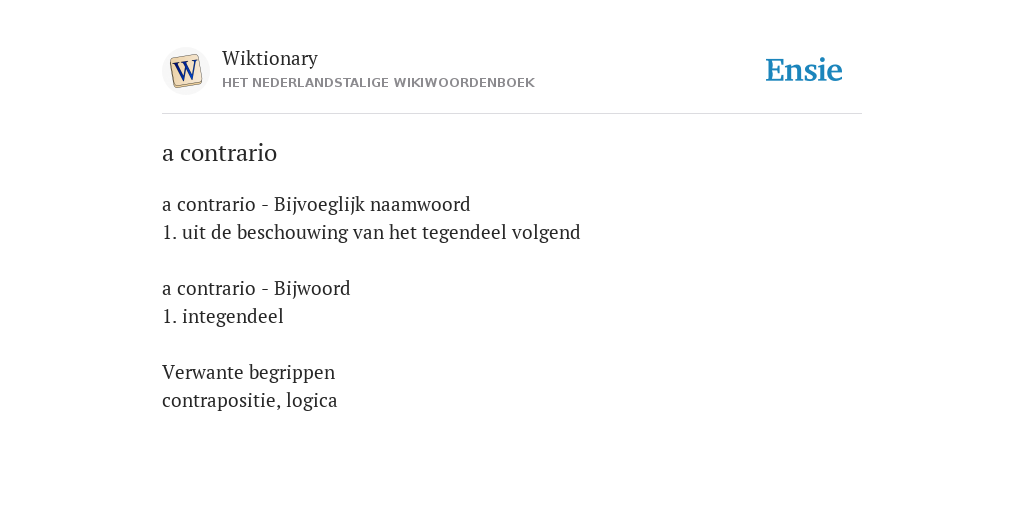 W

Wiktionary
HET NEDERLANDSTALIGE WIKIWOORDENBOEK

Ensie

a contrario

a contrario - Bijvoeglijk naamwoord
1. uit de beschouwing van het tegendeel volgend

a contrario - Bijwoord
1. integendeel

Verwante begrippen
contrapositie, logica